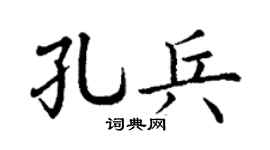 孔兵

词典网